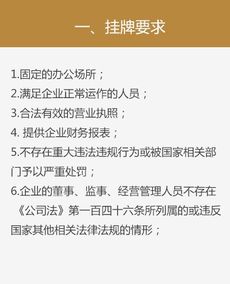 一、挂牌要求

1.固定的办公场所；
2.满足企业正常运作的人员；
3.合法有效的营业执照；
4. 提供企业财务报表；
5.不存在重大违法违规行为或被国家相关部门予以严重处罚；
6.企业的董事、监事、经营管理人员不存在《公司法》第一百四十六条所列属的或违反国家其他相关法律法规的情形；